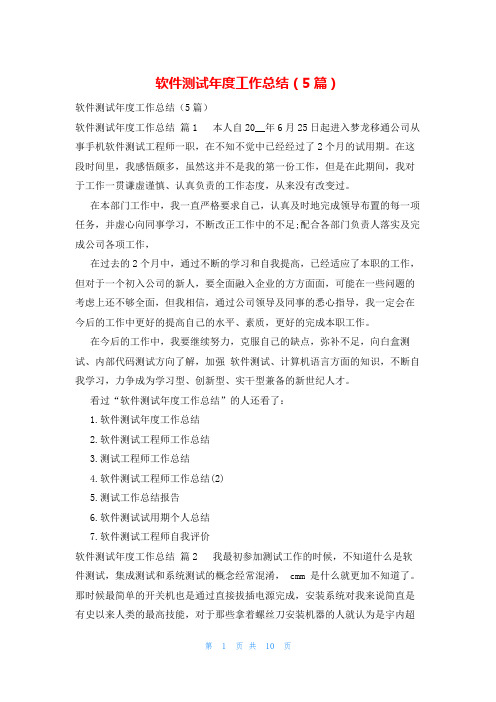 软件测试年度工作总结（5篇）

软件测试年度工作总结（5篇）

软件测试年度工作总结 篇1 本人自20__年6月25日起进入梦龙移通公司从事手机软件测试工程师一职，在不知不觉中已经经过了2个月的试用期。在这段时间里，我感悟颇多，虽然这并不是我的第一份工作，但是在此期间，我对于工作一贯谦虚谨慎、认真负责的工作态度，从来没有改变过。

在本部门工作中，我一直严格要求自己，认真及时地完成领导布置的每一项任务，并虚心向同事学习，不断改正工作中的不足;配合各部门负责人落实及完成公司各项工作，

在过去的2个月中，通过不断的学习和自我提高，已经适应了本职的工作，但对于一个初入公司的新人，要全面融入企业的方方面面，可能在一些问题的考虑上还不够全面，但我相信，通过公司领导及同事的悉心指导，我一定会在今后的工作中更好的提高自己的水平、素质，更好的完成本职工作。

在今后的工作中，我要继续努力，克服自己的缺点，弥补不足，向白盒测试、内部代码测试方向了解，加强 软件测试、计算机语言方面的知识，不断自我学习，力争成为学习型、创新型、实干型兼备的新世纪人才。

看过“软件测试年度工作总结”的人还看了：

1.软件测试年度工作总结

2.软件测试工程师工作总结

3.测试工程师工作总结

4.软件测试工程师工作总结(2)

5.测试工作总结报告

6.软件测试试用期个人总结

7.软件测试工程师自我评价

软件测试年度工作总结 篇2 我最初参加测试工作的时候，不知道什么是软件测试，集成测试和系统测试的概念经常混淆， cmm 是什么就更加不知道了。那时候最简单的开关机也是通过直接拔插电源完成，安装系统对我来说简直是有史以来人类的最高技能，对于那些拿着螺丝刀安装机器的人就认为是宇内超

第 1 页 共 10 页